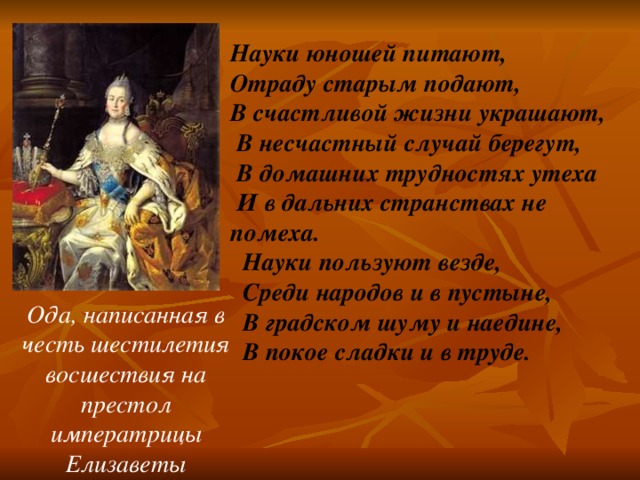 Науки юношей питают,
Отраду старым подают,
В счастливой жизни украшают,
В несчастный случай берегут,
В домашних трудностях утеха
И в дальних странствах не помеха.
Науки пользуют везде,
Среди народов и в пустыне,
В градском шуму и наедине,
В покое сладки и в труде.

Ода, написанная в честь шестилетия восшествия на престол императрицы Елизаветы